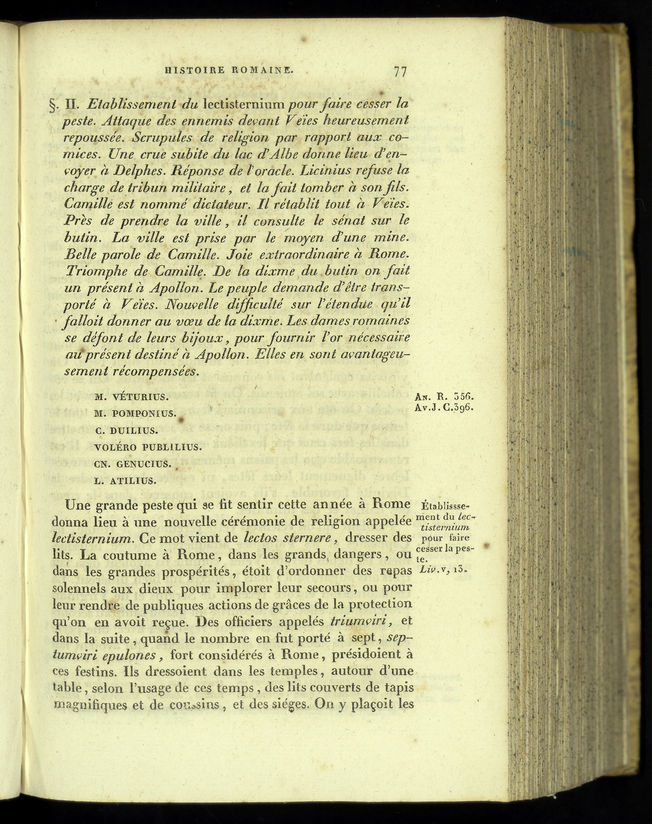 HISTOIRE ROMAINE. 77

§. II. Etablissement du lectisternium pour faire cesser la peste. Attaque des ennemis devant Veïes heureusement repoussée. Scrupules de religion par rapport aux comices. Une crue subite du lac d'Albe donne lieu d'envoyer à Delphes. Réponse de l'oracle. Licinius refuse la charge de tribun militaire, et la fait tomber à son fils. Camille est nommé dictateur. Il rétablit tout à Veïes. Près de prendre la ville, il consulte le sénat sur le butin. La ville est prise par le moyen d'une mine. Belle parole de Camille. Joie extraordinaire à Rome. Triomphe de Camille. De la dixme du butin on fait un présent à Apollon. Le peuple demande d'être transporté à Veïes. Nouvelle difficulté sur l'étendue qu'il falloit donner au vœu de la dixme. Les dames romaines se défont de leurs bijoux, pour fournir l'or nécessaire au présent destiné à Apollon. Elles en sont avantageusement récompensées.

M. VÉTURIUS.
M. POMPONIUS.
C. DUILIUS.
VOLÉRO PUBLILIUS.
CN. GENUCIUS.
L. ATILIUS.

An. R. 356.
Av. J. C. 396.

Une grande peste qui se fit sentir cette année à Rome donna lieu à une nouvelle cérémonie de religion appelée lectisternium. Ce mot vient de lectos sternere, dresser des lits. La coutume à Rome, dans les grands dangers, ou dans les grandes prospérités, étoit d'ordonner des repas solennels aux dieux pour implorer leur secours, ou pour leur rendre de publiques actions de grâces de la protection qu'on en avoit reçue. Des officiers appelés triumviri, et dans la suite, quand le nombre en fut porté à sept, septumviri epulones, fort considérés à Rome, présidoient à ces festins. Ils dressoient dans les temples, autour d'une table, selon l'usage de ces temps, des lits couverts de tapis magnifiques et de coussins, et des siéges. On y plaçoit les

Établissement du lectisternium pour faire cesser la peste.
Liv. v, 13.